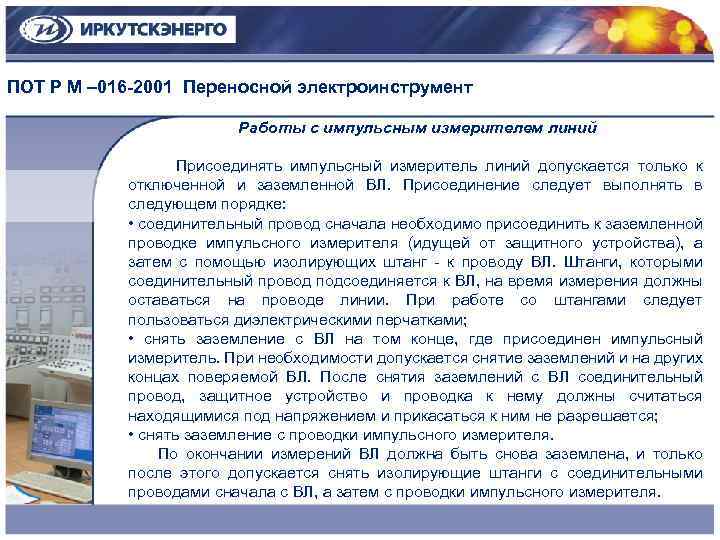 ИРКУТСКЭНЕРГО

ПОТ Р М –016-2001 Переносной электроинструмент

Работы с импульсным измерителем линий

Присоединять импульсный измеритель линий допускается только к отключенной и заземленной ВЛ. Присоединение следует выполнять в следующем порядке:
• соединительный провод сначала необходимо присоединить к заземленной проводке импульсного измерителя (идущей от защитного устройства), а затем с помощью изолирующих штанг - к проводу ВЛ. Штанги, которыми соединительный провод подсоединяется к ВЛ, на время измерения должны оставаться на проводе линии. При работе со штангами следует пользоваться диэлектрическими перчатками;
• снять заземление с ВЛ на том конце, где присоединен импульсный измеритель. При необходимости допускается снятие заземлений и на других концах поверяемой ВЛ. После снятия заземлений с ВЛ соединительный провод, защитное устройство и проводка к нему должны считаться находящимися под напряжением и прикасаться к ним не разрешается;
• снять заземление с проводки импульсного измерителя.

По окончании измерений ВЛ должна быть снова заземлена, и только после этого допускается снять изолирующие штанги с соединительными проводами сначала с ВЛ, а затем с проводки импульсного измерителя.